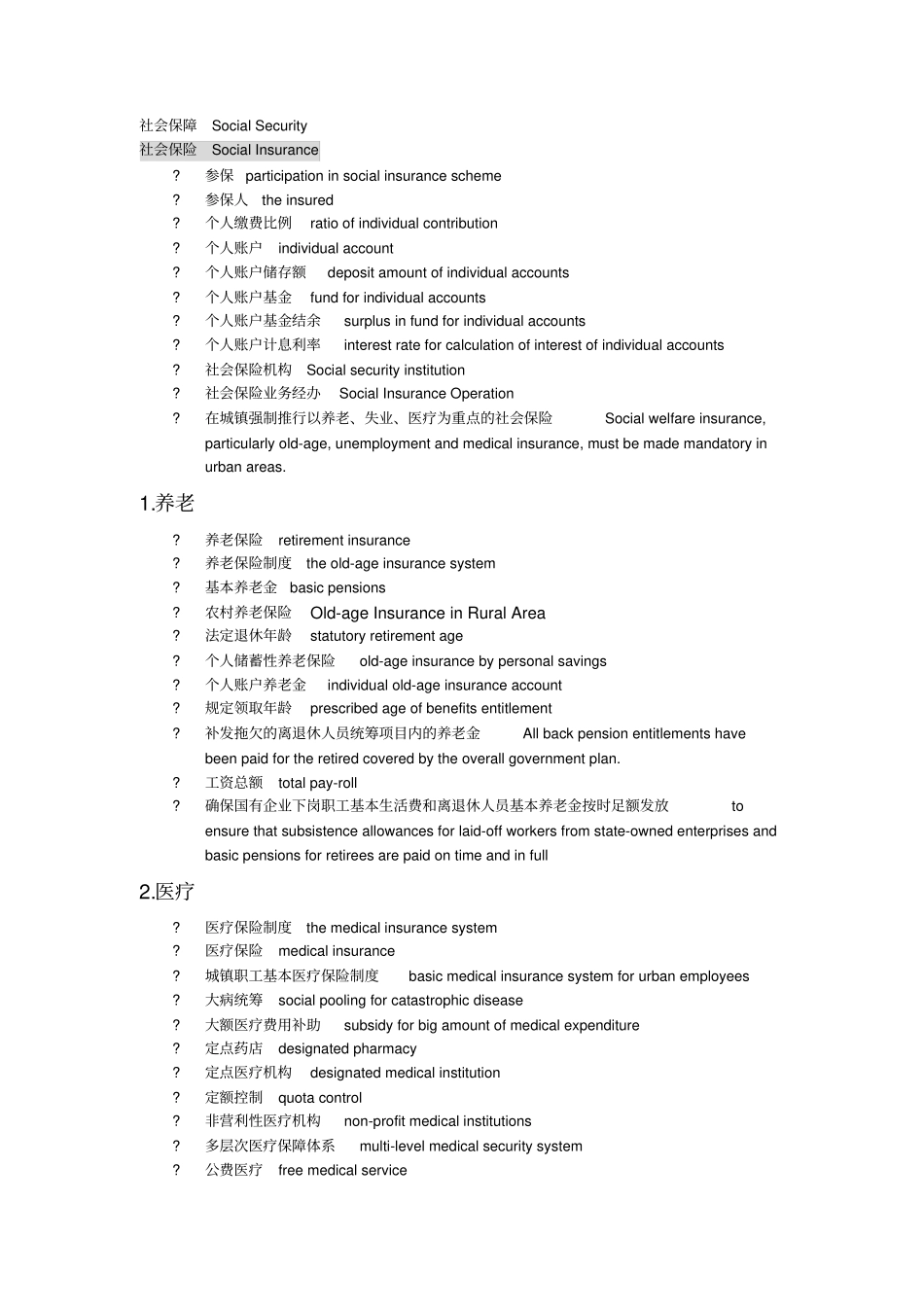 社会保障 Social Security
社会保险 Social Insurance

? 参保 participation in social insurance scheme
? 参保人 the insured
? 个人缴费比例 ratio of individual contribution
? 个人账户 individual account
? 个人账户储存额 deposit amount of individual accounts
? 个人账户基金 fund for individual accounts
? 个人账户基金结余 surplus in fund for individual accounts
? 个人账户计息利率 interest rate for calculation of interest of individual accounts
? 社会保险机构 Social security institution
? 社会保险业务经办 Social Insurance Operation
? 在城镇强制推行以养老、失业、医疗为重点的社会保险 Social welfare insurance, particularly old-age, unemployment and medical insurance, must be made mandatory in urban areas.

1.养老

? 养老保险 retirement insurance
? 养老保险制度 the old-age insurance system
? 基本养老金 basic pensions
? 农村养老保险 Old-age Insurance in Rural Area
? 法定退休年龄 statutory retirement age
? 个人储蓄性养老保险 old-age insurance by personal savings
? 个人账户养老金 individual old-age insurance account
? 规定领取年龄 prescribed age of benefits entitlement
? 补发拖欠的离退休人员统筹项目内的养老金 All back pension entitlements have been paid for the retired covered by the overall government plan.
? 工资总额 total pay-roll
? 确保国有企业下岗职工基本生活费和离退休人员基本养老金按时足额发放 to ensure that subsistence allowances for laid-off workers from state-owned enterprises and basic pensions for retirees are paid on time and in full

2.医疗

? 医疗保险制度 the medical insurance system
? 医疗保险 medical insurance
? 城镇职工基本医疗保险制度 basic medical insurance system for urban employees
? 大病统筹 social pooling for catastrophic disease
? 大额医疗费用补助 subsidy for big amount of medical expenditure
? 定点药店 designated pharmacy
? 定点医疗机构 designated medical institution
? 定额控制 quota control
? 非营利性医疗机构 non-profit medical institutions
? 多层次医疗保障体系 multi-level medical security system
? 公费医疗 free medical service